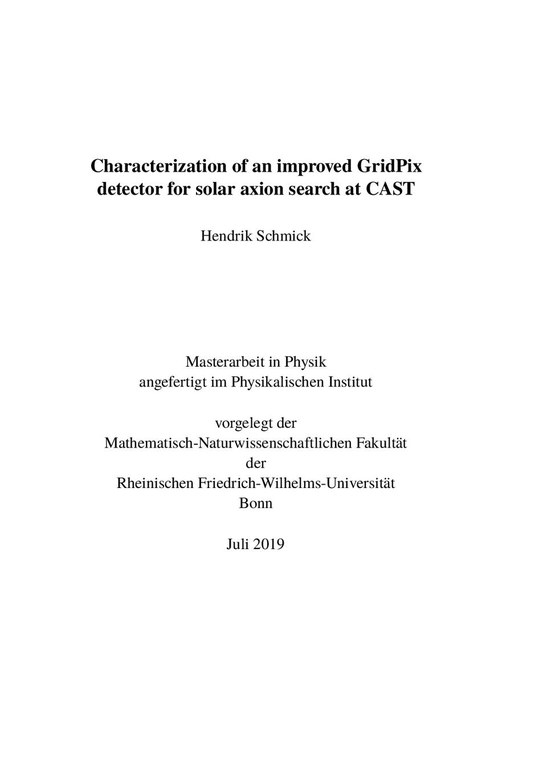 Characterization of an improved GridPix detector for solar axion search at CAST

Hendrik Schmick

Masterarbeit in Physik
angefertigt im Physikalischen Institut

vorgelegt der
Mathematisch-Naturwissenschaftlichen Fakultät
der
Rheinischen Friedrich-Wilhelms-Universität
Bonn

Juli 2019